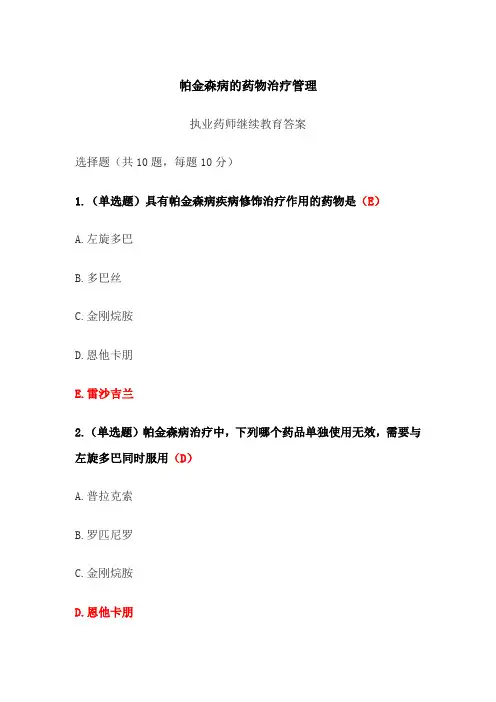 帕金森病的药物治疗管理

执业药师继续教育答案

选择题（共 10 题，每题 10 分）

1.（单选题）具有帕金森病疾病修饰治疗作用的药物是（E）

A.左旋多巴

B.多巴丝

C.金刚烷胺

D.恩他卡朋

E.雷沙吉兰

2.（单选题）帕金森病治疗中，下列哪个药品单独使用无效，需要与左旋多巴同时服用（D）

A.普拉克索

B.罗匹尼罗

C.金刚烷胺

D.恩他卡朋